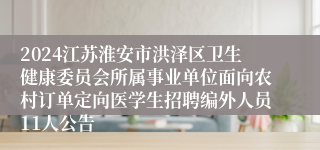 2024江苏淮安市洪泽区卫生健康委员会所属事业单位面向农村订单定向医学生招聘编外人员11人公告